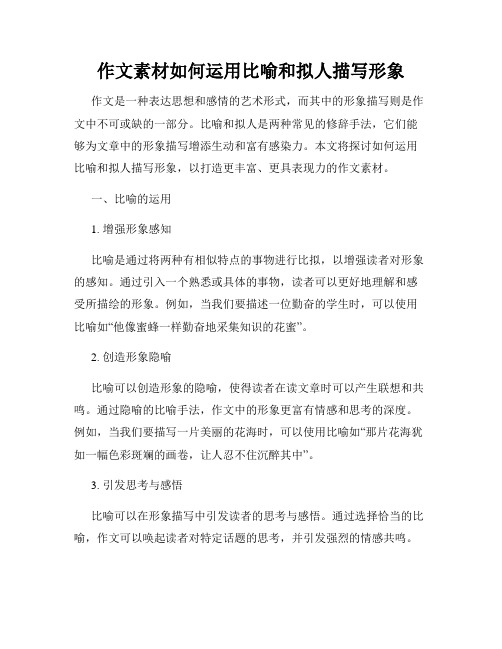 作文素材如何运用比喻和拟人描写形象

作文是一种表达思想和感情的艺术形式，而其中的形象描写则是作文中不可或缺的一部分。比喻和拟人是两种常见的修辞手法，它们能够为文章中的形象描写增添生动和富有感染力。本文将探讨如何运用比喻和拟人描写形象，以打造更丰富、更具表现力的作文素材。

一、比喻的运用

1. 增强形象感知

比喻是通过将两种有相似特点的事物进行比拟，以增强读者对形象的感知。通过引入一个熟悉或具体的事物，读者可以更好地理解和感受所描绘的形象。例如，当我们要描述一位勤奋的学生时，可以使用比喻如“他像蜜蜂一样勤奋地采集知识的花蜜”。

2. 创造形象隐喻

比喻可以创造形象的隐喻，使得读者在读文章时可以产生联想和共鸣。通过隐喻的比喻手法，作文中的形象更富有情感和思考的深度。例如，当我们要描写一片美丽的花海时，可以使用比喻如“那片花海犹如一幅色彩斑斓的画卷，让人忍不住沉醉其中”。

3. 引发思考与感悟

比喻可以在形象描写中引发读者的思考与感悟。通过选择恰当的比喻，作文可以唤起读者对特定话题的思考，并引发强烈的情感共鸣。